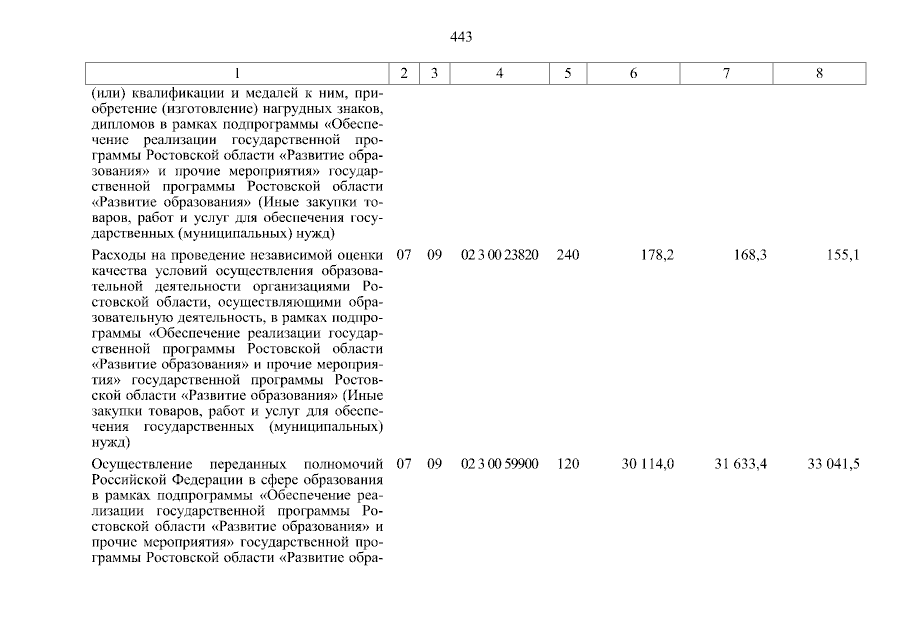 443

| 1 | 2 | 3 | 4 | 5 | 6 | 7 | 8 |
|---|---|---|---|---|---|---|---|
| (или) квалификации и медалей к ним, приобретение (изготовление) нагрудных знаков, дипломов в рамках подпрограммы «Обеспечение реализации государственной программы Ростовской области «Развитие образования» и прочие мероприятия» государственной программы Ростовской области «Развитие образования» (Иные закупки товаров, работ и услуг для обеспечения государственных (муниципальных) нужд) | | | | | | | |
| Расходы на проведение независимой оценки качества условий осуществления образовательной деятельности организациями Ростовской области, осуществляющими образовательную деятельность, в рамках подпрограммы «Обеспечение реализации государственной программы Ростовской области «Развитие образования» и прочие мероприятия» государственной программы Ростовской области «Развитие образования» (Иные закупки товаров, работ и услуг для обеспечения государственных (муниципальных) нужд) | 07 | 09 | 02 3 00 23820 | 240 | 178,2 | 168,3 | 155,1 |
| Осуществление переданных полномочий Российской Федерации в сфере образования в рамках подпрограммы «Обеспечение реализации государственной программы Ростовской области «Развитие образования» и прочие мероприятия» государственной программы Ростовской области «Развитие обра- | 07 | 09 | 02 3 00 59900 | 120 | 30 114,0 | 31 633,4 | 33 041,5 |